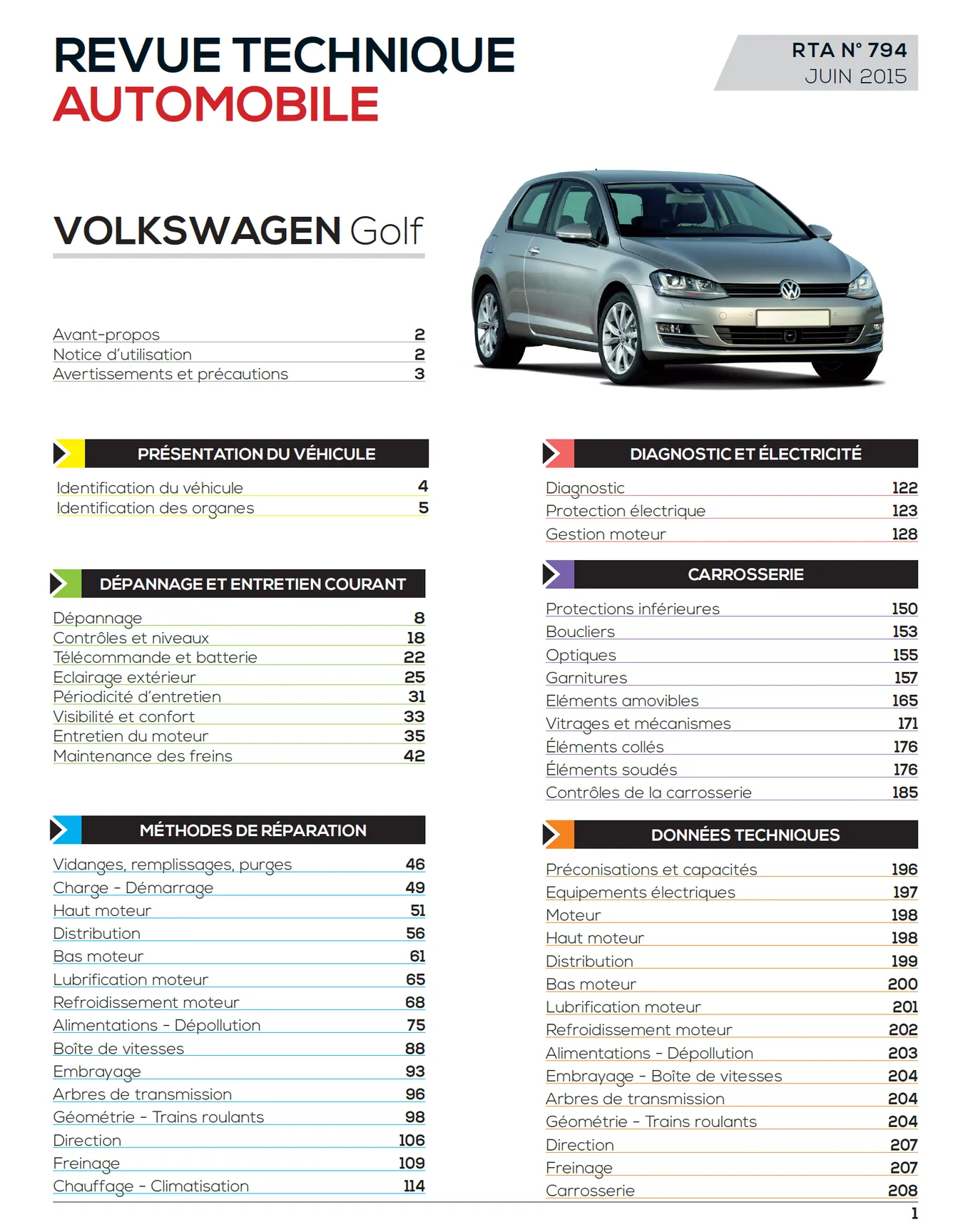 REVUE TECHNIQUE
AUTOMOBILE

RTA N° 794
JUIN 2015

VOLKSWAGEN Golf

Avant-propos 2
Notice d'utilisation 2
Avertissements et précautions 3

PRÉSENTATION DU VÉHICULE

Identification du véhicule 4
Identification des organes 5

DÉPANNAGE ET ENTRETIEN COURANT

Dépannage 8
Contrôles et niveaux 18
Télécommande et batterie 22
Eclairage extérieur 25
Périodicité d'entretien 31
Visibilité et confort 33
Entretien du moteur 35
Maintenance des freins 42

MÉTHODES DE RÉPARATION

Vidanges, remplissages, purges 46
Charge - Démarrage 49
Haut moteur 51
Distribution 56
Bas moteur 61
Lubrification moteur 65
Refroidissement moteur 68
Alimentations - Dépollution 75
Boîte de vitesses 88
Embrayage 93
Arbres de transmission 96
Géométrie - Trains roulants 98
Direction 106
Freinage 109
Chauffage - Climatisation 114

DIAGNOSTIC ET ÉLECTRICITÉ

Diagnostic 122
Protection électrique 123
Gestion moteur 128

CARROSSERIE

Protections inférieures 150
Boucliers 153
Optiques 155
Garnitures 157
Eléments amovibles 165
Vitrages et mécanismes 171
Éléments collés 176
Éléments soudés 176
Contrôles de la carrosserie 185

DONNÉES TECHNIQUES

Préconisations et capacités 196
Equipements électriques 197
Moteur 198
Haut moteur 198
Distribution 199
Bas moteur 200
Lubrification moteur 201
Refroidissement moteur 202
Alimentations - Dépollution 203
Embrayage - Boîte de vitesses 204
Arbres de transmission 204
Géométrie - Trains roulants 204
Direction 207
Freinage 207
Carrosserie 208

1